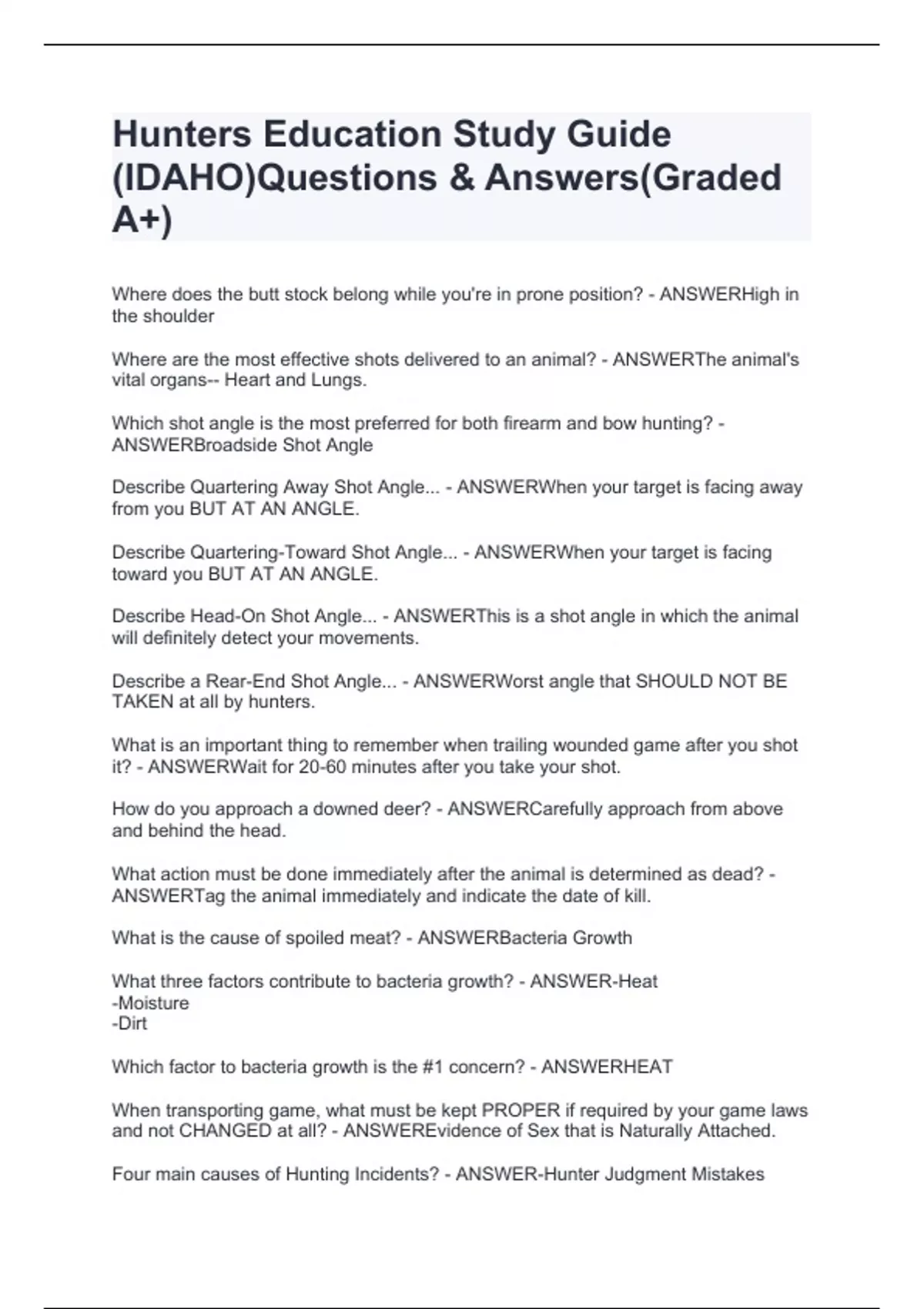 Hunters Education Study Guide (IDAHO)Questions & Answers(Graded A+)

Where does the butt stock belong while you're in prone position? - ANSWERHigh in the shoulder

Where are the most effective shots delivered to an animal? - ANSWERThe animal's vital organs-- Heart and Lungs.

Which shot angle is the most preferred for both firearm and bow hunting? - ANSWERBroadside Shot Angle

Describe Quartering Away Shot Angle... - ANSWERWhen your target is facing away from you BUT AT AN ANGLE.

Describe Quartering-Toward Shot Angle... - ANSWERWhen your target is facing toward you BUT AT AN ANGLE.

Describe Head-On Shot Angle... - ANSWERThis is a shot angle in which the animal will definitely detect your movements.

Describe a Rear-End Shot Angle... - ANSWERWorst angle that SHOULD NOT BE TAKEN at all by hunters.

What is an important thing to remember when trailing wounded game after you shot it? - ANSWERWait for 20-60 minutes after you take your shot.

How do you approach a downed deer? - ANSWERCarefully approach from above and behind the head.

What action must be done immediately after the animal is determined as dead? - ANSWERTag the animal immediately and indicate the date of kill.

What is the cause of spoiled meat? - ANSWERBacteria Growth

What three factors contribute to bacteria growth? - ANSWER-Heat
-Moisture
-Dirt

Which factor to bacteria growth is the #1 concern? - ANSWERHEAT

When transporting game, what must be kept PROPER if required by your game laws and not CHANGED at all? - ANSWEREvidence of Sex that is Naturally Attached.

Four main causes of Hunting Incidents? - ANSWER-Hunter Judgment Mistakes